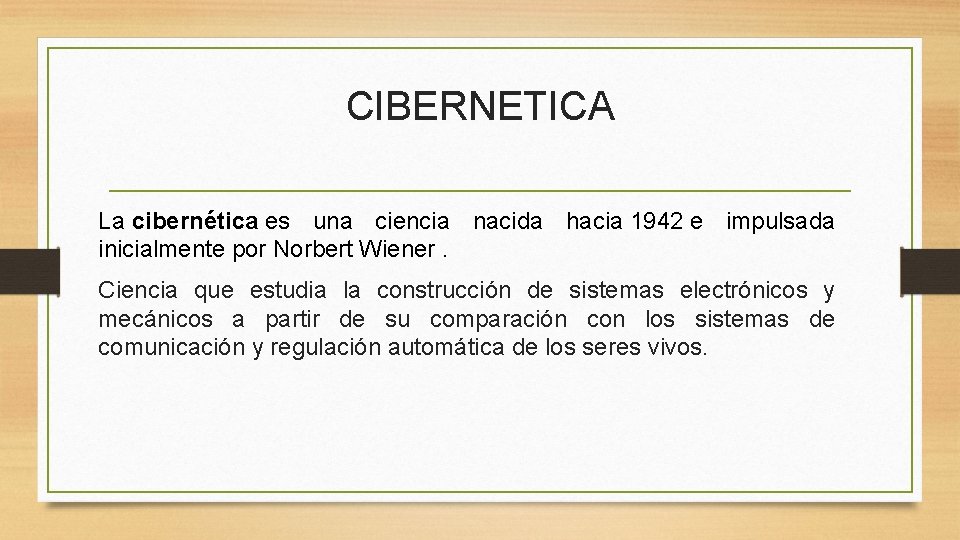 CIBERNETICA

La cibernética es una ciencia nacida hacia 1942 e impulsada inicialmente por Norbert Wiener .

Ciencia que estudia la construcción de sistemas electrónicos y mecánicos a partir de su comparación con los sistemas de comunicación y regulación automática de los seres vivos.